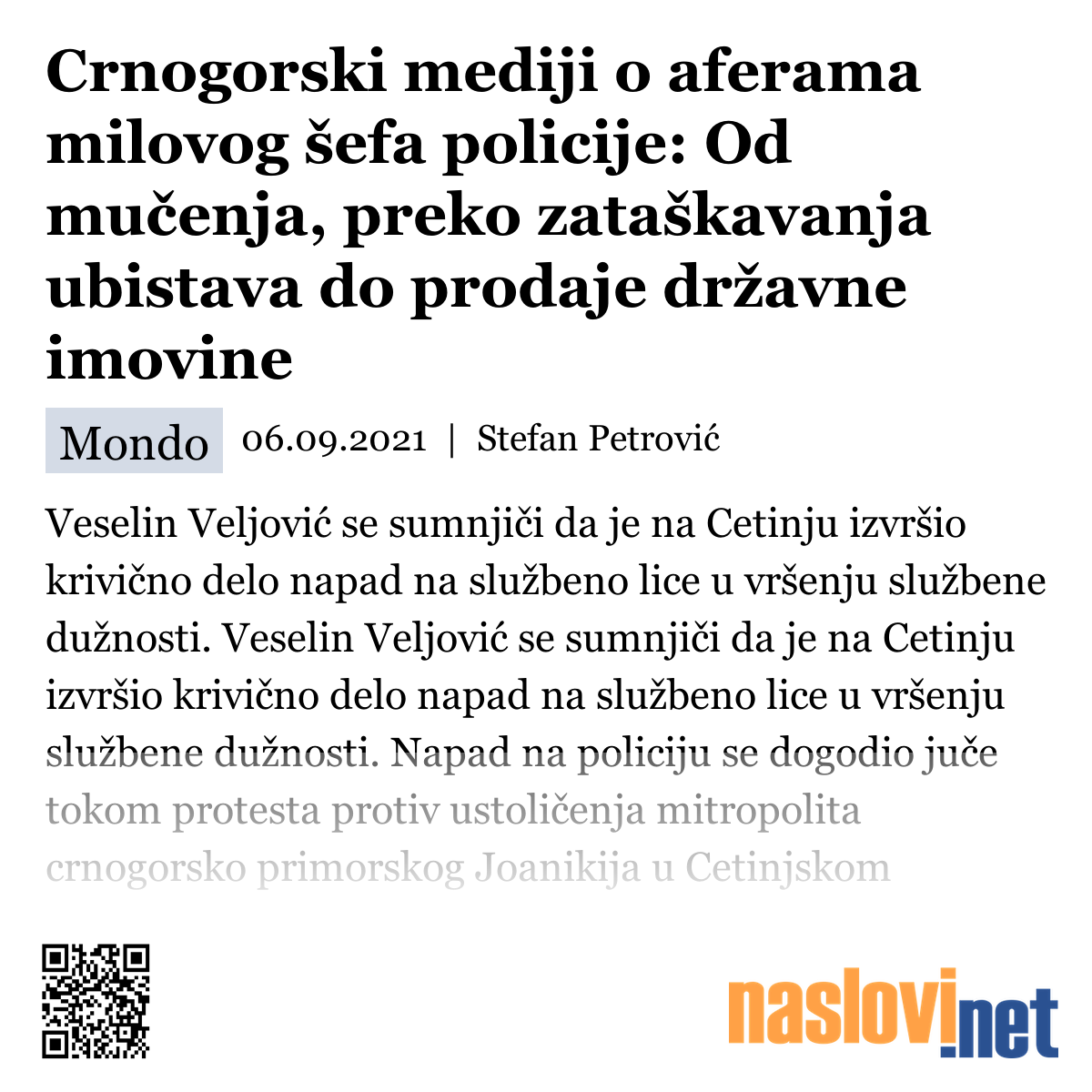 Crnogorski mediji o aferama milovog šefa policije: Od mučenja, preko zataškavanja ubistava do prodaje državne imovine

Mondo 06.09.2021 | Stefan Petrović

Veselin Veljović se sumnjiči da je na Cetinju izvršio krivično delo napad na službeno lice u vršenju službene dužnosti. Veselin Veljović se sumnjiči da je na Cetinju izvršio krivično delo napad na službeno lice u vršenju službene dužnosti. Napad na policiju se dogodio juče tokom protesta protiv ustoličenja mitropolita crnogorsko primorskog Joanikija u Cetinjskom

naslovi.net